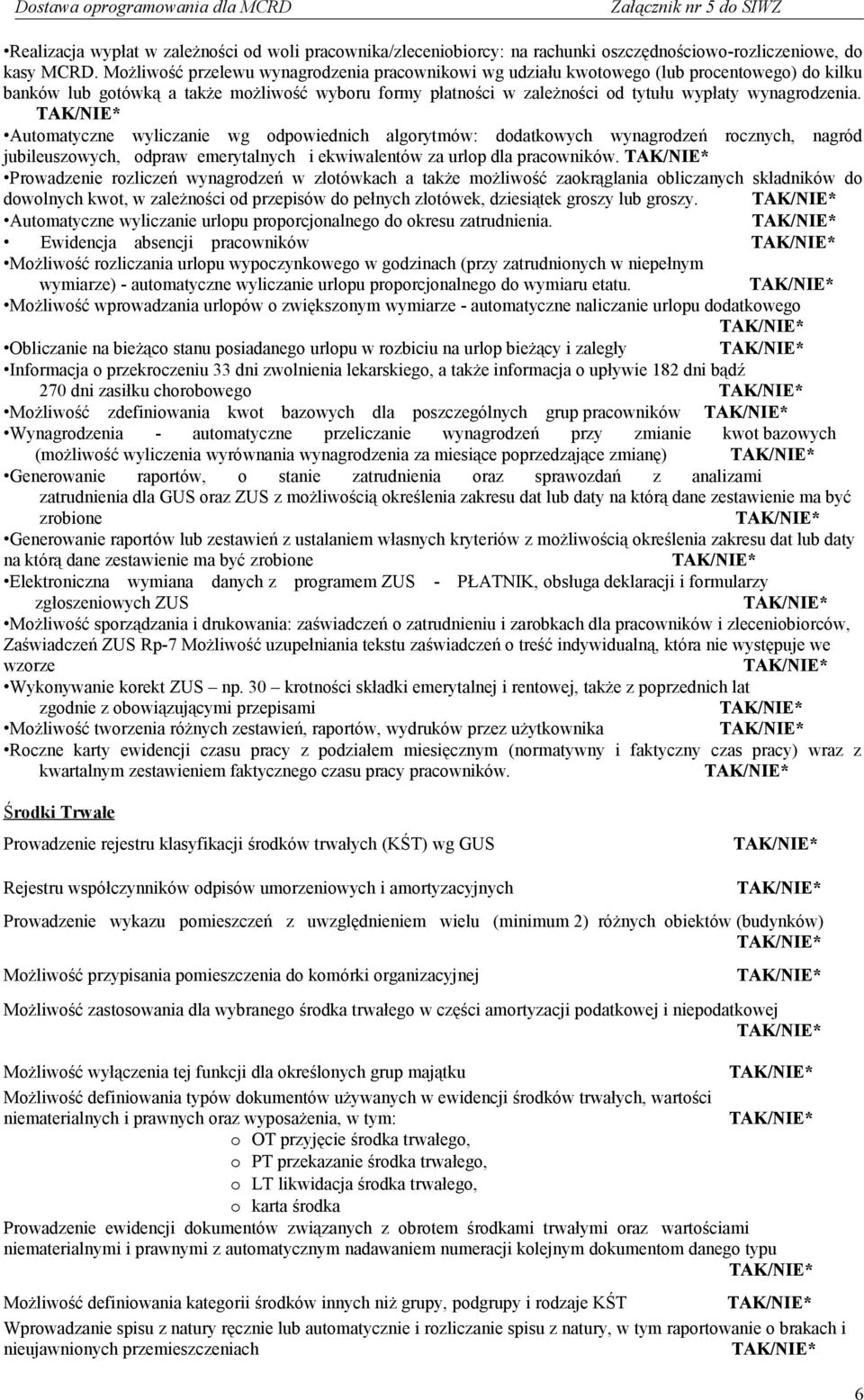 Dostawa oprogramowania dla MCRD Załącznik nr 5 do SIWZ

•Realizacja wypłat w zależności od woli pracownika/zleceniobiorcy: na rachunki oszczędnościowo-rozliczeniowe, do kasy MCRD. Możliwość przelewu wynagrodzenia pracownikowi wg udziału kwotowego (lub procentowego) do kilku banków lub gotówką a także możliwość wyboru formy płatności w zależności od tytułu wypłaty wynagrodzenia. TAK/NIE*

•Automatyczne wyliczanie wg odpowiednich algorytmów: dodatkowych wynagrodzeń rocznych, nagród jubileuszowych, odpraw emerytalnych i ekwiwalentów za urlop dla pracowników. TAK/NIE*

•Prowadzenie rozliczeń wynagrodzeń w złotówkach a także możliwość zaokrąglania obliczanych składników do dowolnych kwot, w zależności od przepisów do pełnych złotówek, dziesiątek groszy lub groszy. TAK/NIE*

•Automatyczne wyliczanie urlopu proporcjonalnego do okresu zatrudnienia. TAK/NIE*

• Ewidencja absencji pracowników TAK/NIE*

•Możliwość rozliczania urlopu wypoczynkowego w godzinach (przy zatrudnionych w niepełnym wymiarze) - automatyczne wyliczanie urlopu proporcjonalnego do wymiaru etatu. TAK/NIE*

•Możliwość wprowadzania urlopów o zwiększonym wymiarze - automatyczne naliczanie urlopu dodatkowego TAK/NIE*

•Obliczanie na bieżąco stanu posiadanego urlopu w rozbiciu na urlop bieżący i zaległy TAK/NIE*

•Informacja o przekroczeniu 33 dni zwolnienia lekarskiego, a także informacja o upływie 182 dni bądź 270 dni zasiłku chorobowego TAK/NIE*

•Możliwość zdefiniowania kwot bazowych dla poszczególnych grup pracowników TAK/NIE*

•Wynagrodzenia - automatyczne przeliczanie wynagrodzeń przy zmianie kwot bazowych (możliwość wyliczenia wyrównania wynagrodzenia za miesiące poprzedzające zmianę) TAK/NIE*

•Generowanie raportów, o stanie zatrudnienia oraz sprawozdań z analizami zatrudnienia dla GUS oraz ZUS z możliwością określenia zakresu dat lub daty na którą dane zestawienie ma być zrobione TAK/NIE*

•Generowanie raportów lub zestawień z ustalaniem własnych kryteriów z możliwością określenia zakresu dat lub daty na którą dane zestawienie ma być zrobione TAK/NIE*

•Elektroniczna wymiana danych z programem ZUS - PŁATNIK, obsługa deklaracji i formularzy zgłoszeniowych ZUS TAK/NIE*

•Możliwość sporządzania i drukowania: zaświadczeń o zatrudnieniu i zarobkach dla pracowników i zleceniobiorców, Zaświadczeń ZUS Rp-7 Możliwość uzupełniania tekstu zaświadczeń o treść indywidualną, która nie występuje we wzorze TAK/NIE*

•Wykonywanie korekt ZUS – np. 30 – krotności składki emerytalnej i rentowej, także z poprzednich lat zgodnie z obowiązującymi przepisami TAK/NIE*

•Możliwość tworzenia różnych zestawień, raportów, wydruków przez użytkownika TAK/NIE*

•Roczne karty ewidencji czasu pracy z podziałem miesięcznym (normatywny i faktyczny czas pracy) wraz z kwartalnym zestawieniem faktycznego czasu pracy pracowników. TAK/NIE*

Środki Trwałe

Prowadzenie rejestru klasyfikacji środków trwałych (KŚT) wg GUS TAK/NIE*

Rejestru współczynników odpisów umorzeniowych i amortyzacyjnych TAK/NIE*

Prowadzenie wykazu pomieszczeń z uwzględnieniem wielu (minimum 2) różnych obiektów (budynków) TAK/NIE*

Możliwość przypisania pomieszczenia do komórki organizacyjnej TAK/NIE*

Możliwość zastosowania dla wybranego środka trwałego w części amortyzacji podatkowej i niepodatkowej TAK/NIE*

Możliwość wyłączenia tej funkcji dla określonych grup majątku TAK/NIE*

Możliwość definiowania typów dokumentów używanych w ewidencji środków trwałych, wartości niematerialnych i prawnych oraz wyposażenia, w tym: TAK/NIE*
o OT przyjęcie środka trwałego,
o PT przekazanie środka trwałego,
o LT likwidacja środka trwałego,
o karta środka

Prowadzenie ewidencji dokumentów związanych z obrotem środkami trwałymi oraz wartościami niematerialnymi i prawnymi z automatycznym nadawaniem numeracji kolejnym dokumentom danego typu TAK/NIE*

Możliwość definiowania kategorii środków innych niż grupy, podgrupy i rodzaje KŚT TAK/NIE*

Wprowadzanie spisu z natury ręcznie lub automatycznie i rozliczanie spisu z natury, w tym raportowanie o brakach i nieujawnionych przemieszczeniach TAK/NIE*

6